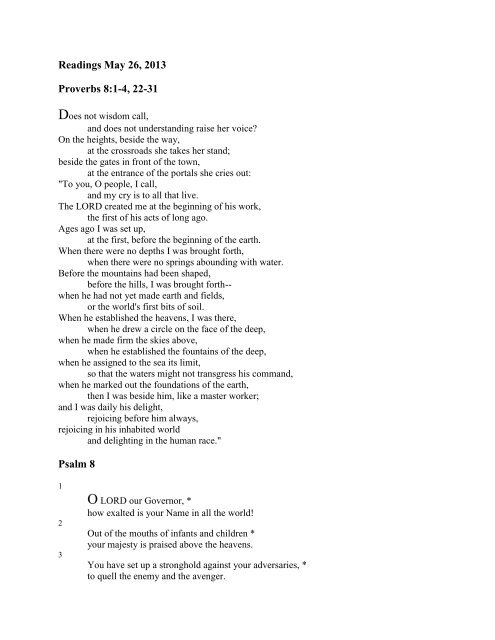 Readings May 26, 2013

Proverbs 8:1-4, 22-31

Does not wisdom call,
and does not understanding raise her voice?
On the heights, beside the way,
at the crossroads she takes her stand;
beside the gates in front of the town,
at the entrance of the portals she cries out:
"To you, O people, I call,
and my cry is to all that live.
The LORD created me at the beginning of his work,
the first of his acts of long ago.
Ages ago I was set up,
at the first, before the beginning of the earth.
When there were no depths I was brought forth,
when there were no springs abounding with water.
Before the mountains had been shaped,
before the hills, I was brought forth--
when he had not yet made earth and fields,
or the world's first bits of soil.
When he established the heavens, I was there,
when he drew a circle on the face of the deep,
when he made firm the skies above,
when he established the fountains of the deep,
when he assigned to the sea its limit,
so that the waters might not transgress his command,
when he marked out the foundations of the earth,
then I was beside him, like a master worker;
and I was daily his delight,
rejoicing before him always,
rejoicing in his inhabited world
and delighting in the human race."

Psalm 8

1
O LORD our Governor, *
how exalted is your Name in all the world!

2
Out of the mouths of infants and children *
your majesty is praised above the heavens.

3
You have set up a stronghold against your adversaries, *
to quell the enemy and the avenger.